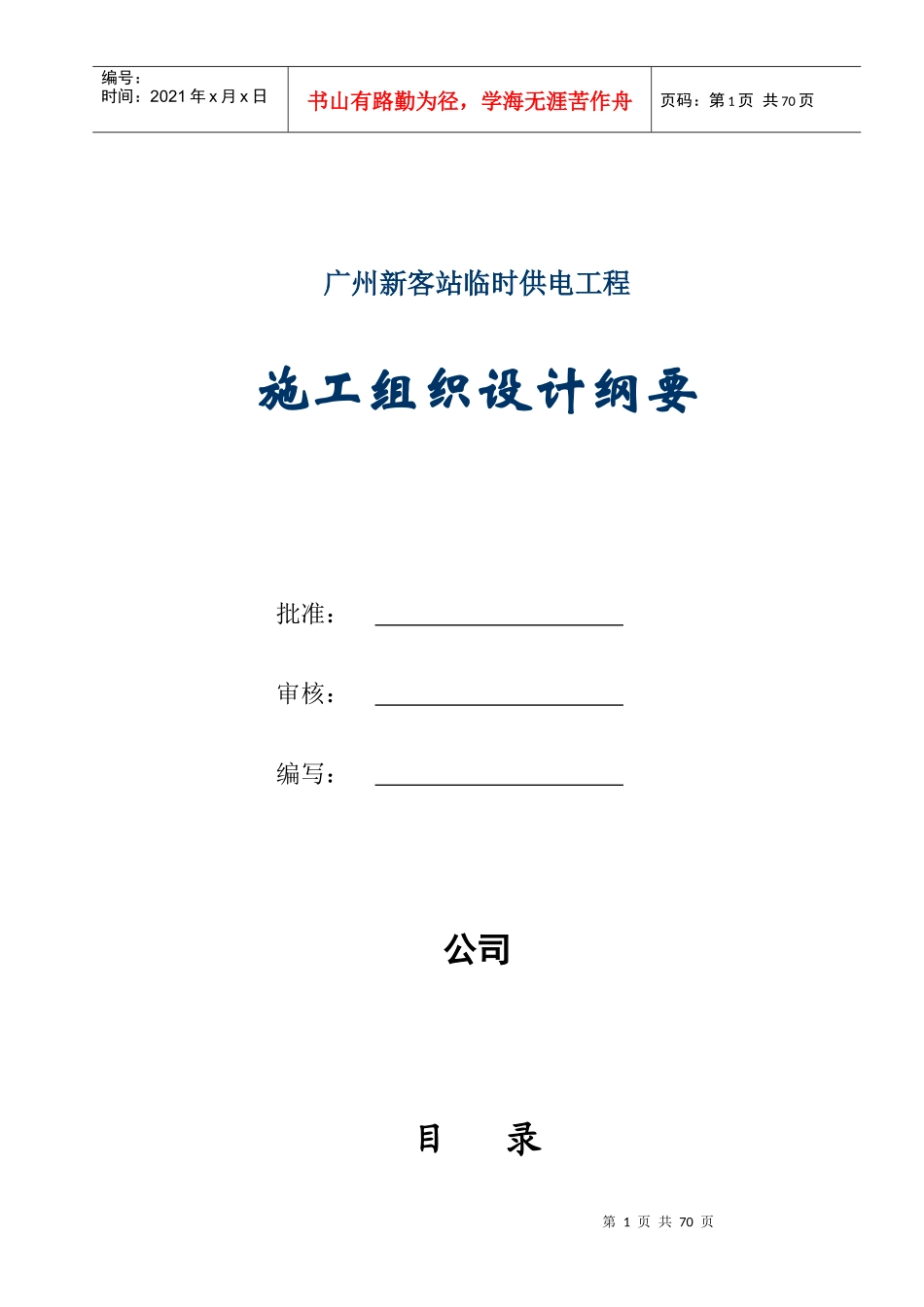 编号：
时间：2021 年 x 月 x 日

书山有路勤为径，学海无涯苦作舟

页码：第 1 页 共 70 页

广州新客站临时供电工程

施工组织设计纲要

批准：

审核：

编写：

公司

目 录

第 1 页 共 70 页